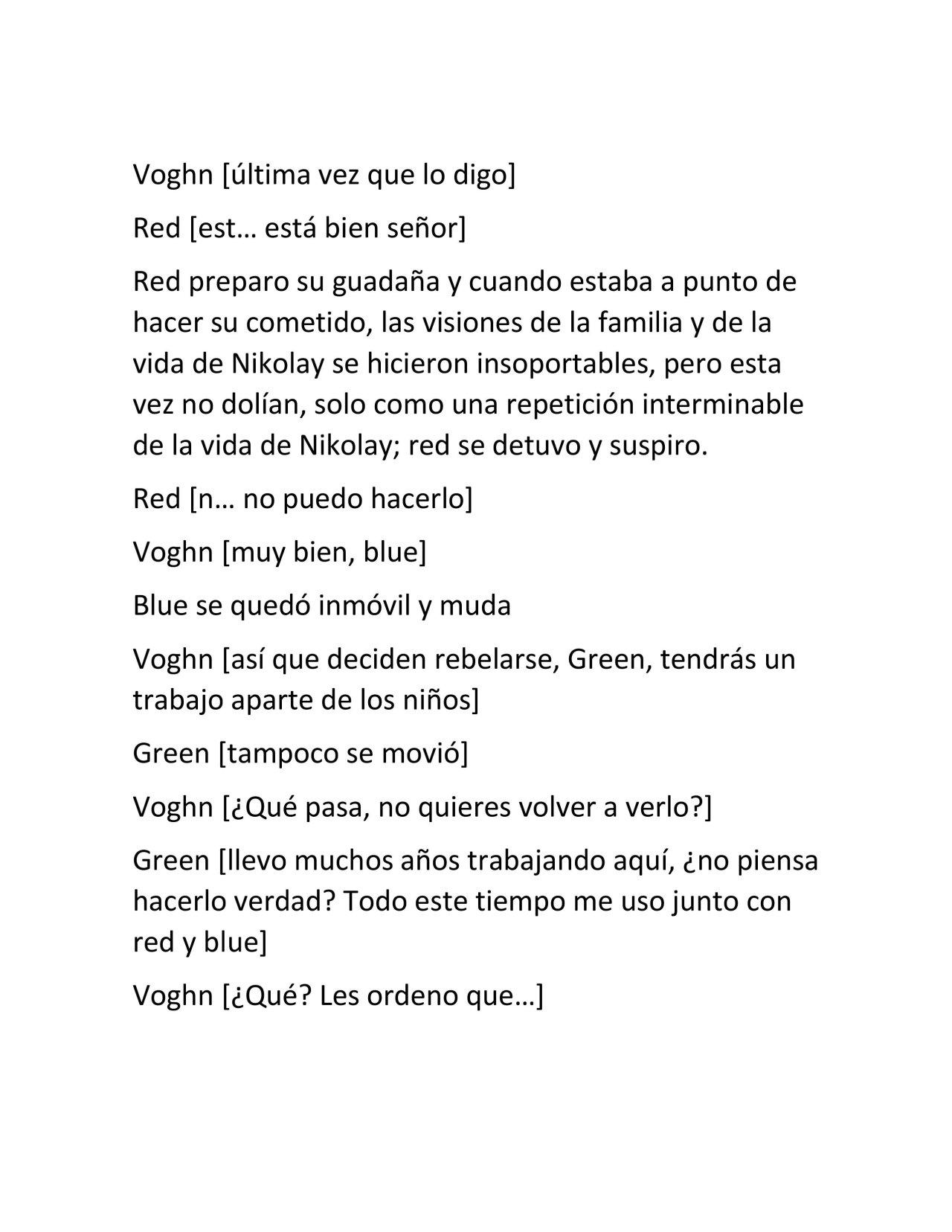 Voghn [última vez que lo digo]

Red [est… está bien señor]

Red preparo su guadaña y cuando estaba a punto de hacer su cometido, las visiones de la familia y de la vida de Nikolay se hicieron insoportables, pero esta vez no dolían, solo como una repetición interminable de la vida de Nikolay; red se detuvo y suspiro.

Red [n… no puedo hacerlo]

Voghn [muy bien, blue]

Blue se quedó inmóvil y muda

Voghn [así que deciden rebelarse, Green, tendrás un trabajo aparte de los niños]

Green [tampoco se movió]

Voghn [¿Qué pasa, no quieres volver a verlo?]

Green [llevo muchos años trabajando aquí, ¿no piensa hacerlo verdad? Todo este tiempo me uso junto con red y blue]

Voghn [¿Qué? Les ordeno que…]